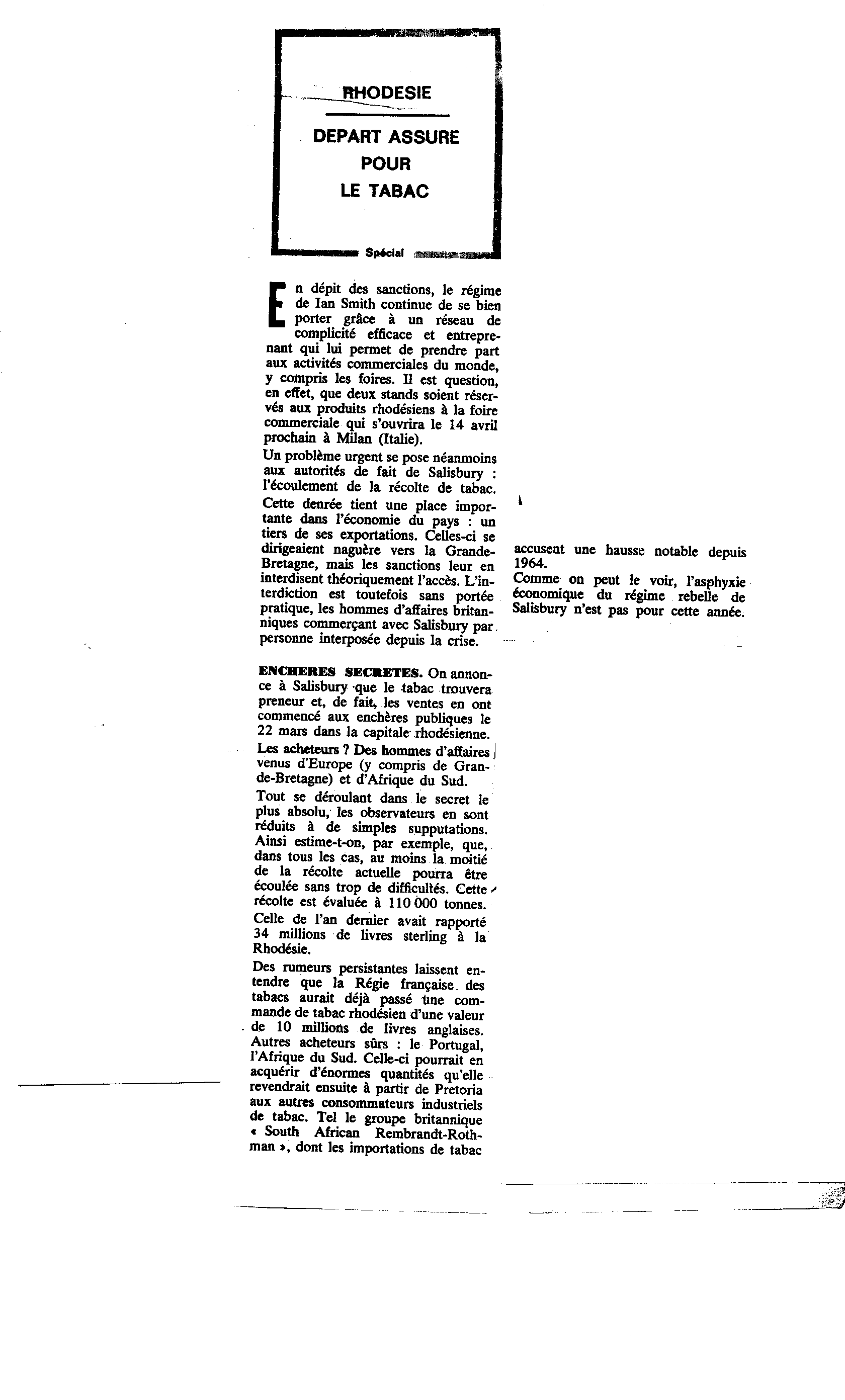 RHODESIE

DEPART ASSURE POUR LE TABAC

Spécial

En dépit des sanctions, le régime de Ian Smith continue de se bien porter grâce à un réseau de complicité efficace et entreprenant qui lui permet de prendre part aux activités commerciales du monde, y compris les foires. Il est question, en effet, que deux stands soient réservés aux produits rhodésiens à la foire commerciale qui s'ouvrira le 14 avril prochain à Milan (Italie).

Un problème urgent se pose néanmoins aux autorités de fait de Salisbury : l'écoulement de la récolte de tabac.

Cette denrée tient une place importante dans l'économie du pays : un tiers de ses exportations. Celles-ci se dirigeaient naguère vers la Grande-Bretagne, mais les sanctions leur en interdisent théoriquement l'accès. L'interdiction est toutefois sans portée pratique, les hommes d'affaires britanniques commerçant avec Salisbury par personne interposée depuis la crise.

ENCHERES SECRETES. On annonce à Salisbury que le tabac trouvera preneur et, de fait, les ventes en ont commencé aux enchères publiques le 22 mars dans la capitale rhodésienne.

Les acheteurs ? Des hommes d'affaires venus d'Europe (y compris de Grande-Bretagne) et d'Afrique du Sud.

Tout se déroulant dans le secret le plus absolu, les observateurs en sont réduits à de simples supputations. Ainsi estime-t-on, par exemple, que, dans tous les cas, au moins la moitié de la récolte actuelle pourra être écoulée sans trop de difficultés. Cette récolte est évaluée à 110 000 tonnes.

Celle de l'an dernier avait rapporté 34 millions de livres sterling à la Rhodésie.

Des rumeurs persistantes laissent entendre que la Régie française des tabacs aurait déjà passé une commande de tabac rhodésien d'une valeur de 10 millions de livres anglaises. Autres acheteurs sûrs : le Portugal, l'Afrique du Sud. Celle-ci pourrait en acquérir d'énormes quantités qu'elle revendrait ensuite à partir de Pretoria aux autres consommateurs industriels de tabac. Tel le groupe britannique « South African Rembrandt-Rothman », dont les importations de tabac accusent une hausse notable depuis 1964.

Comme on peut le voir, l'asphyxie économique du régime rebelle de Salisbury n'est pas pour cette année.